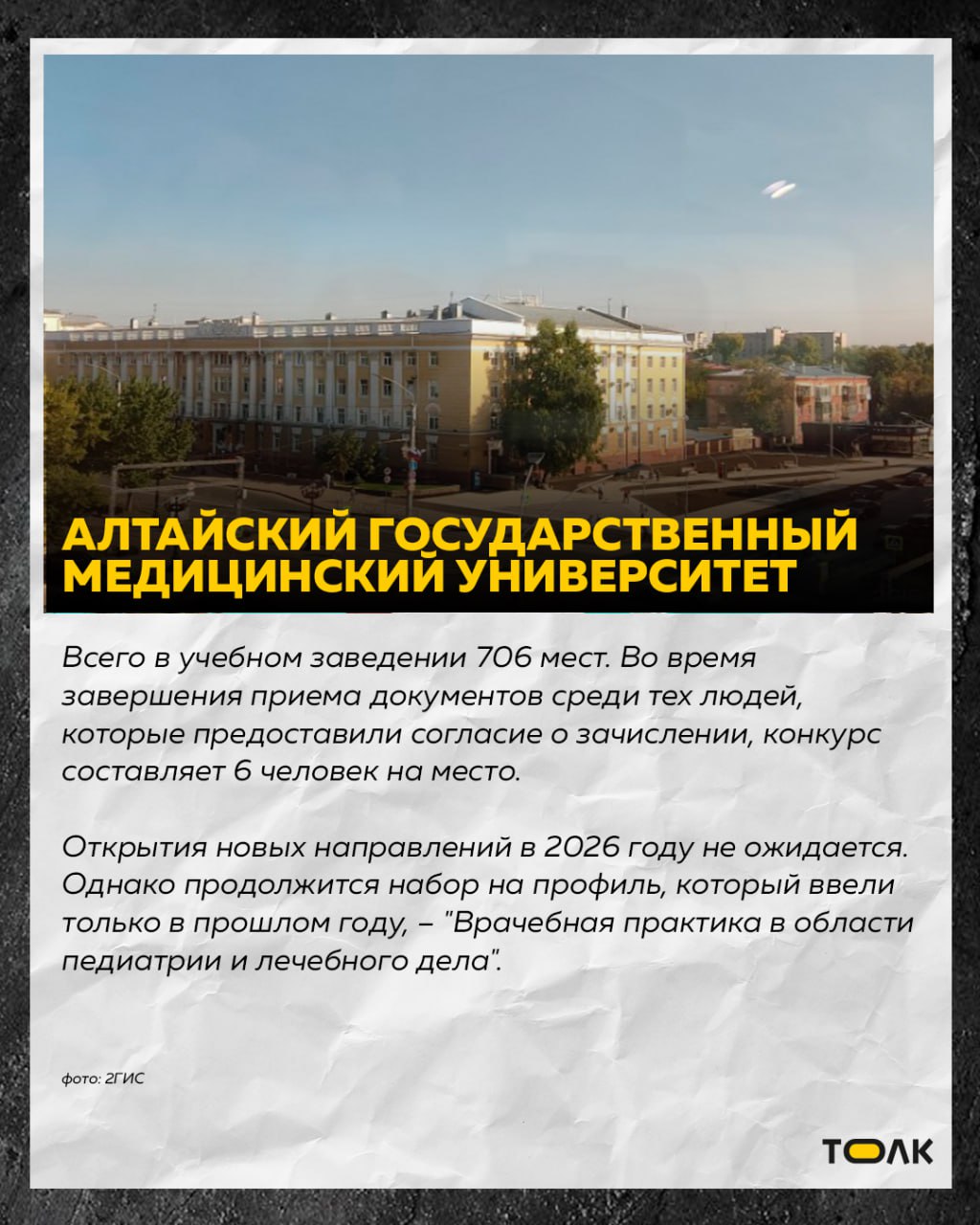 АЛТАЙСКИЙ ГОСУДАРСТВЕННЫЙ МЕДИЦИНСКИЙ УНИВЕРСИТЕТ

Всего в учебном заведении 706 мест. Во время завершения приема документов среди тех людей, которые предоставили согласие о зачислении, конкурс составляет 6 человек на место.

Открытия новых направлений в 2026 году не ожидается. Однако продолжится набор на профиль, который ввели только в прошлом году, – "Врачебная практика в области педиатрии и лечебного дела".

фото: 2ГИС

ТОЛК